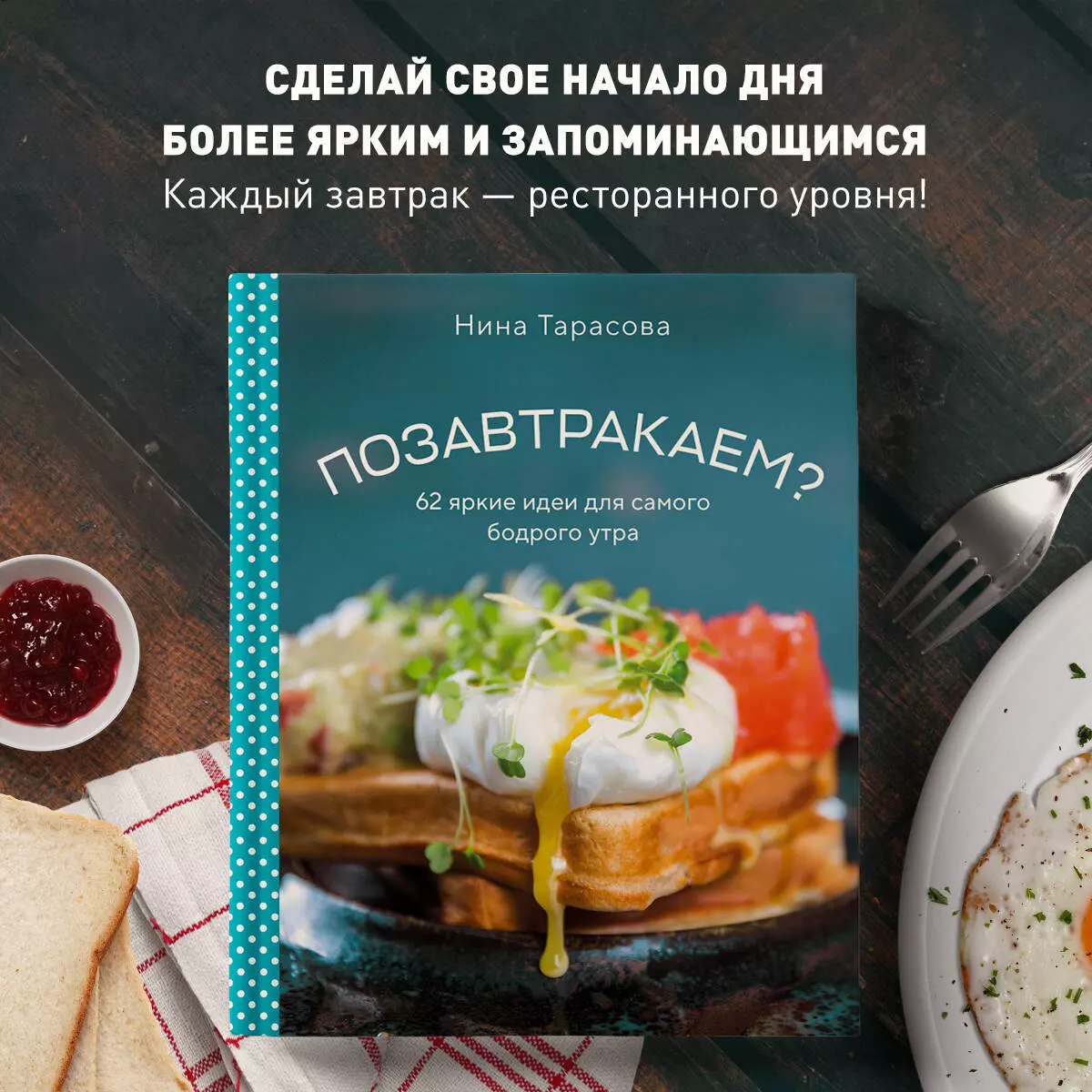 СДЕЛАЙ СВОЕ НАЧАЛО ДНЯ БОЛЕЕ ЯРКИМ И ЗАПОМИНАЮЩИМСЯ
Каждый завтрак — ресторанного уровня!

Нина Тарасова

ПОЗАВТРАКАЕМ?

62 яркие идеи для самого бодрого утра